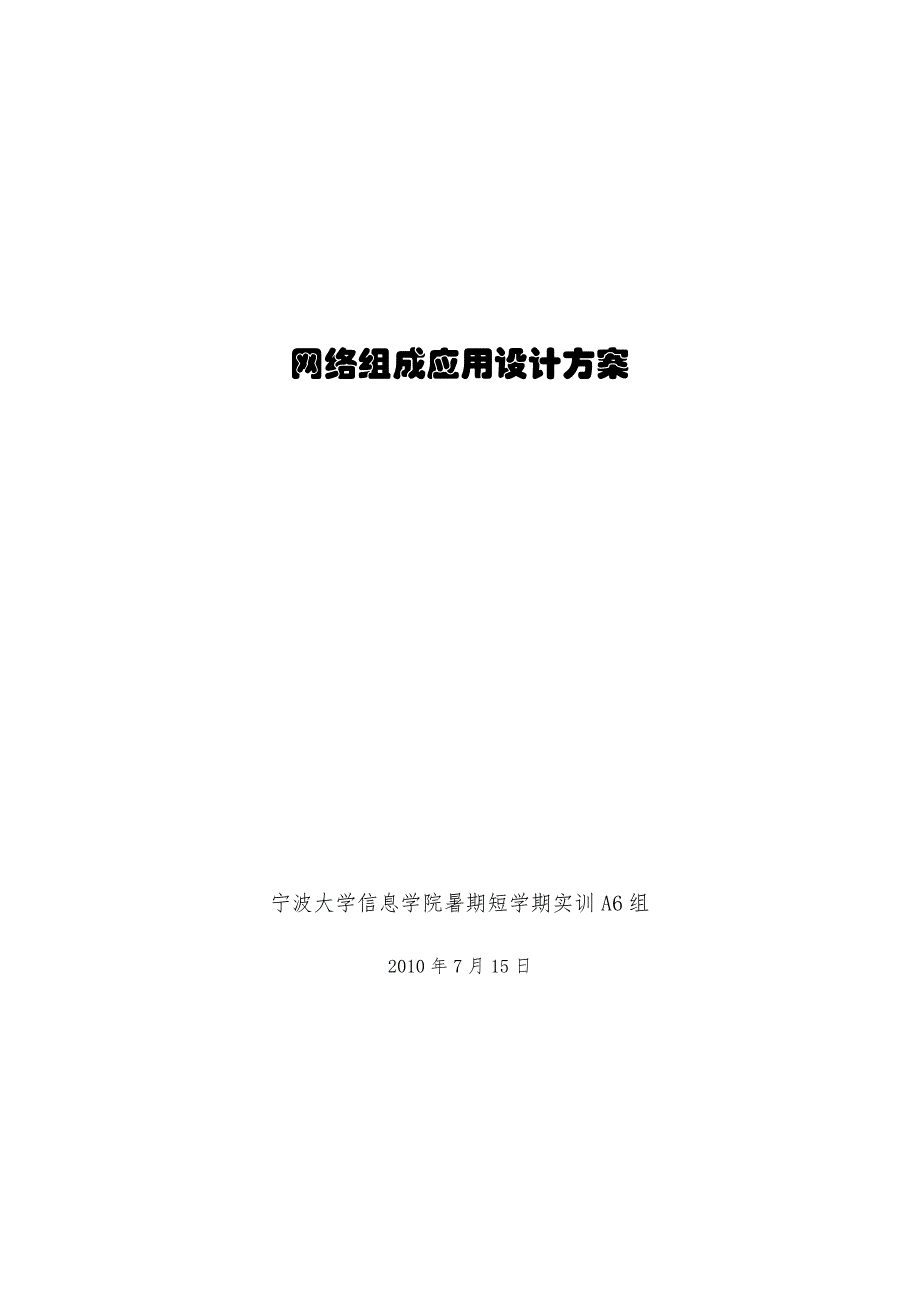 网络组成应用设计方案

宁波大学信息学院暑期短学期实训A6组

2010年7月15日